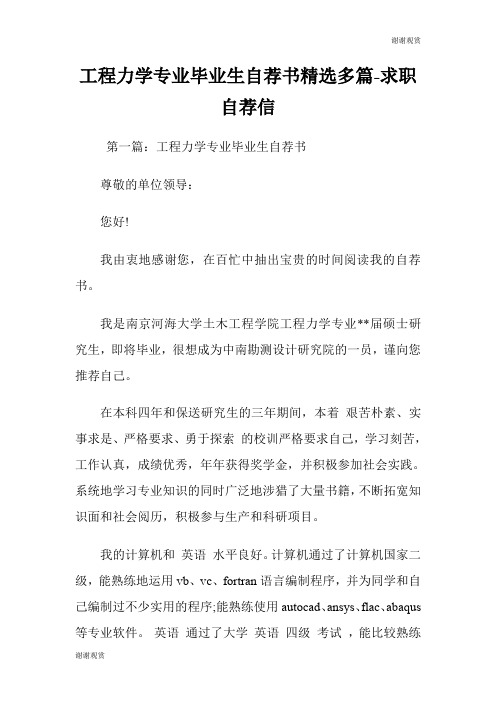 谢谢观赏

工程力学专业毕业生自荐书精选多篇-求职自荐信

第一篇：工程力学专业毕业生自荐书

尊敬的单位领导：

您好!

我由衷地感谢您，在百忙中抽出宝贵的时间阅读我的自荐书。

我是南京河海大学土木工程学院工程力学专业**届硕士研究生，即将毕业，很想成为中南勘测设计研究院的一员，谨向您推荐自己。

在本科四年和保送研究生的三年期间，本着 艰苦朴素、实事求是、严格要求、勇于探索 的校训严格要求自己，学习刻苦，工作认真，成绩优秀，年年获得奖学金，并积极参加社会实践。系统地学习专业知识的同时广泛地涉猎了大量书籍，不断拓宽知识面和社会阅历，积极参与生产和科研项目。

我的计算机和 英语 水平良好。计算机通过了计算机国家二级，能熟练地运用 vb、vc、fortran 语言编制程序，并为同学和自己编制过不少实用的程序;能熟练使用 autocad、ansys、flac、abaqus 等专业软件。 英语 通过了大学 英语 四级 考试 ，能比较熟练

谢谢观赏